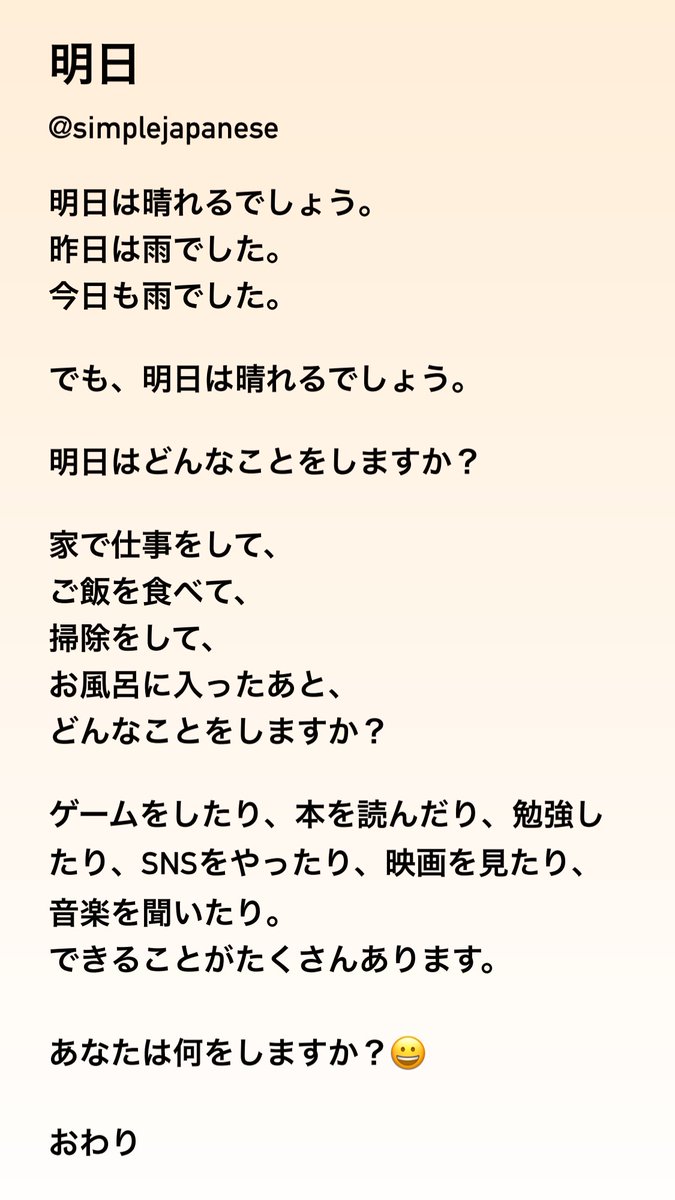 明日

@simplejapanese

明日は晴れるでしょう。
昨日は雨でした。
今日も雨でした。

でも、明日は晴れるでしょう。

明日はどんなことをしますか？

家で仕事をして、
ご飯を食べて、
掃除をして、
お風呂に入ったあと、
どんなことをしますか？

ゲームをしたり、本を読んだり、勉強したり、SNSをやったり、映画を見たり、音楽を聞いたり。
できることがたくさんあります。

あなたは何をしますか？😀

おわり